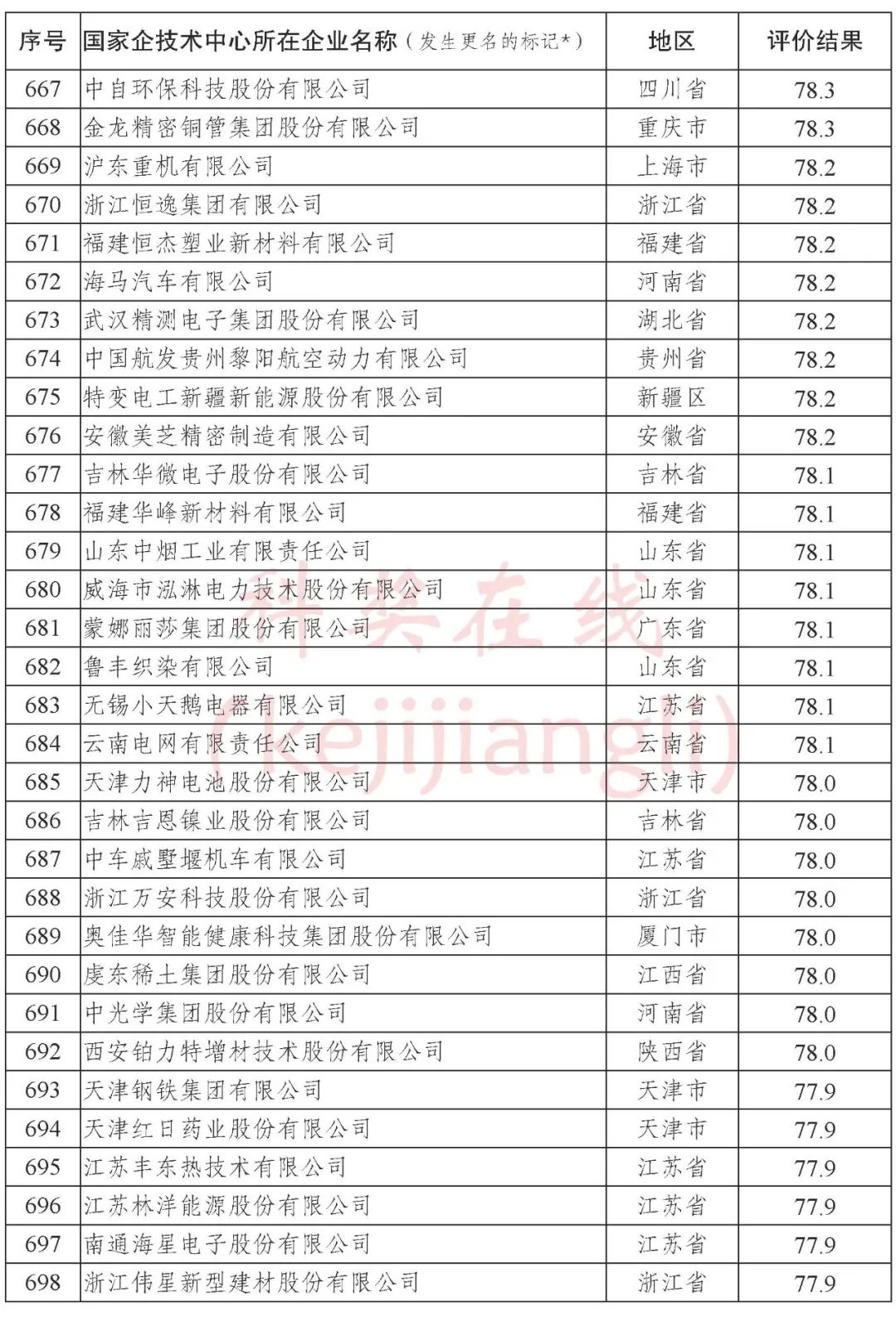 | 序号 | 国家企技术中心所在企业名称（发生更名的标记*） | 地区 | 评价结果 |
|---|---|---|---|
| 667 | 中自环保科技股份有限公司 | 四川省 | 78.3 |
| 668 | 金龙精密铜管集团股份有限公司 | 重庆市 | 78.3 |
| 669 | 沪东重机有限公司 | 上海市 | 78.2 |
| 670 | 浙江恒逸集团有限公司 | 浙江省 | 78.2 |
| 671 | 福建恒杰塑业新材料有限公司 | 福建省 | 78.2 |
| 672 | 海马汽车有限公司 | 河南省 | 78.2 |
| 673 | 武汉精测电子集团股份有限公司 | 湖北省 | 78.2 |
| 674 | 中国航发贵州黎阳航空动力有限公司 | 贵州省 | 78.2 |
| 675 | 特变电工新疆新能源股份有限公司 | 新疆区 | 78.2 |
| 676 | 安徽美芝精密制造有限公司 | 安徽省 | 78.2 |
| 677 | 吉林华微电子股份有限公司 | 吉林省 | 78.1 |
| 678 | 福建华峰新材料有限公司 | 福建省 | 78.1 |
| 679 | 山东中烟工业有限责任公司 | 山东省 | 78.1 |
| 680 | 威海市泓淋电力技术股份有限公司 | 山东省 | 78.1 |
| 681 | 蒙娜丽莎集团股份有限公司 | 广东省 | 78.1 |
| 682 | 鲁丰织染有限公司 | 山东省 | 78.1 |
| 683 | 无锡小天鹅电器有限公司 | 江苏省 | 78.1 |
| 684 | 云南电网有限责任公司 | 云南省 | 78.1 |
| 685 | 天津力神电池股份有限公司 | 天津市 | 78.0 |
| 686 | 吉林吉恩镍业股份有限公司 | 吉林省 | 78.0 |
| 687 | 中车戚墅堰机车有限公司 | 江苏省 | 78.0 |
| 688 | 浙江万安科技股份有限公司 | 浙江省 | 78.0 |
| 689 | 奥佳华智能健康科技集团股份有限公司 | 厦门市 | 78.0 |
| 690 | 虔东稀土集团股份有限公司 | 江西省 | 78.0 |
| 691 | 中光学集团股份有限公司 | 河南省 | 78.0 |
| 692 | 西安铂力特增材技术股份有限公司 | 陕西省 | 78.0 |
| 693 | 天津钢铁集团有限公司 | 天津市 | 77.9 |
| 694 | 天津红日药业股份有限公司 | 天津市 | 77.9 |
| 695 | 江苏丰东热技术有限公司 | 江苏省 | 77.9 |
| 696 | 江苏林洋能源股份有限公司 | 江苏省 | 77.9 |
| 697 | 南通海星电子股份有限公司 | 江苏省 | 77.9 |
| 698 | 浙江伟星新型建材股份有限公司 | 浙江省 | 77.9 |

科奖在线 (kejijiangli)